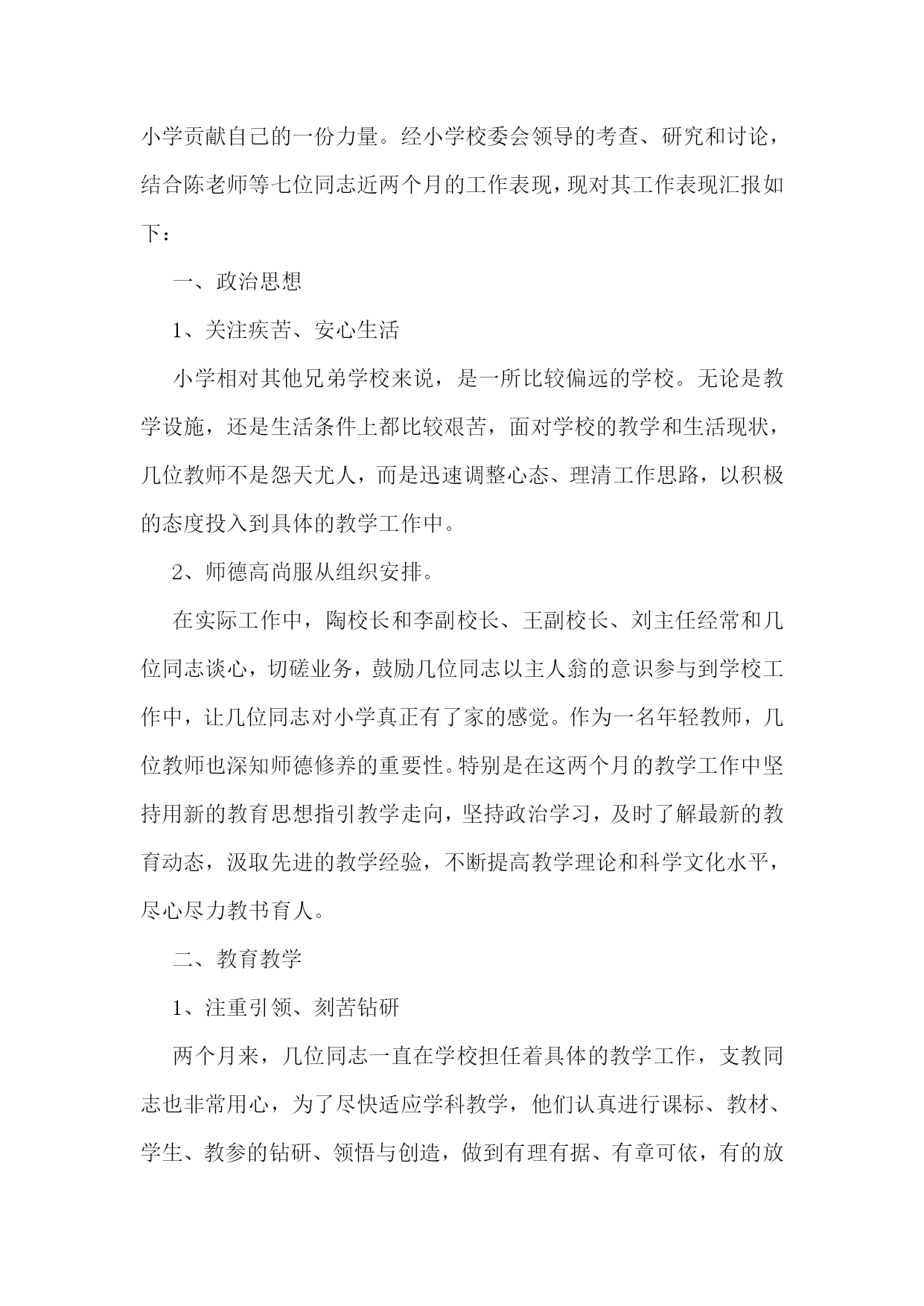 小学贡献自己的一份力量。经小学校委会领导的考查、研究和讨论，结合陈老师等七位同志近两个月的工作表现，现对其工作表现汇报如下：

一、政治思想

1、关注疾苦、安心生活

小学相对其他兄弟学校来说，是一所比较偏远的学校。无论是教学设施，还是生活条件上都比较艰苦，面对学校的教学和生活现状，几位教师不是怨天尤人，而是迅速调整心态、理清工作思路，以积极的态度投入到具体的教学工作中。

2、师德高尚服从组织安排。

在实际工作中，陶校长和李副校长、王副校长、刘主任经常和几位同志谈心，切磋业务，鼓励几位同志以主人翁的意识参与到学校工作中，让几位同志对小学真正有了家的感觉。作为一名年轻教师，几位教师也深知师德修养的重要性。特别是在这两个月的教学工作中坚持用新的教育思想指引教学走向，坚持政治学习，及时了解最新的教育动态，汲取先进的教学经验，不断提高教学理论和科学文化水平，尽心尽力教书育人。

二、教育教学

1、注重引领、刻苦钻研

两个月来，几位同志一直在学校担任着具体的教学工作，支教同志也非常用心，为了尽快适应学科教学，他们认真进行课标、教材、学生、教参的钻研、领悟与创造，做到有理有据、有章可依，有的放